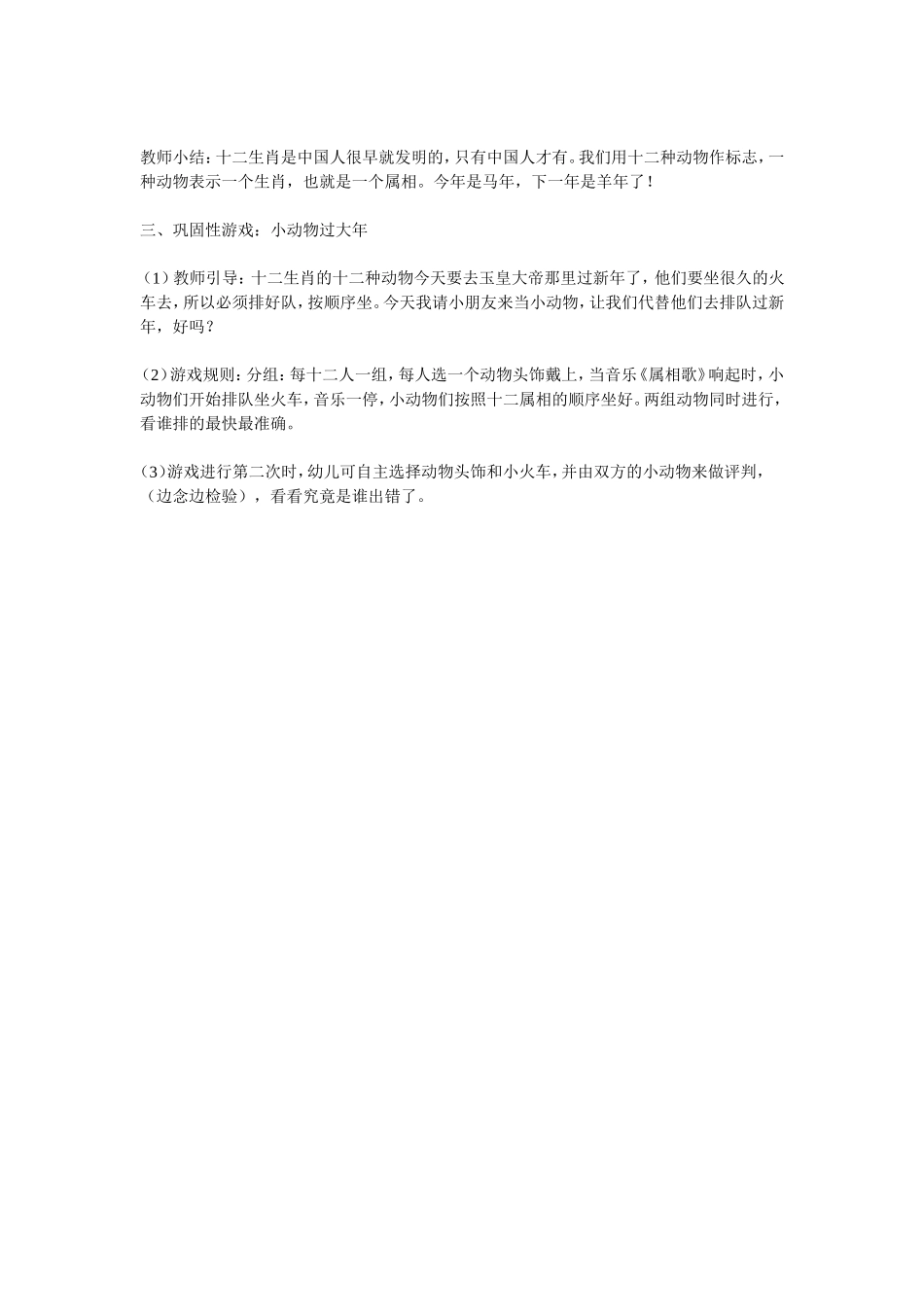 教师小结：十二生肖是中国人很早就发明的，只有中国人才有。我们用十二种动物作标志，一种动物表示一个生肖，也就是一个属相。今年是马年，下一年是羊年了！

三、巩固性游戏：小动物过大年

（1）教师引导：十二生肖的十二种动物今天要去玉皇大帝那里过新年了，他们要坐很久的火车去，所以必须排好队，按顺序坐。今天我请小朋友来当小动物，让我们代替他们去排队过新年，好吗？

（2）游戏规则：分组：每十二人一组，每人选一个动物头饰戴上，当音乐《属相歌》响起时，小动物们开始排队坐火车，音乐一停，小动物们按照十二属相的顺序坐好。两组动物同时进行，看谁排的最快最准确。

（3）游戏进行第二次时，幼儿可自主选择动物头饰和小火车，并由双方的小动物来做评判，（边念边检验），看看究竟是谁出错了。